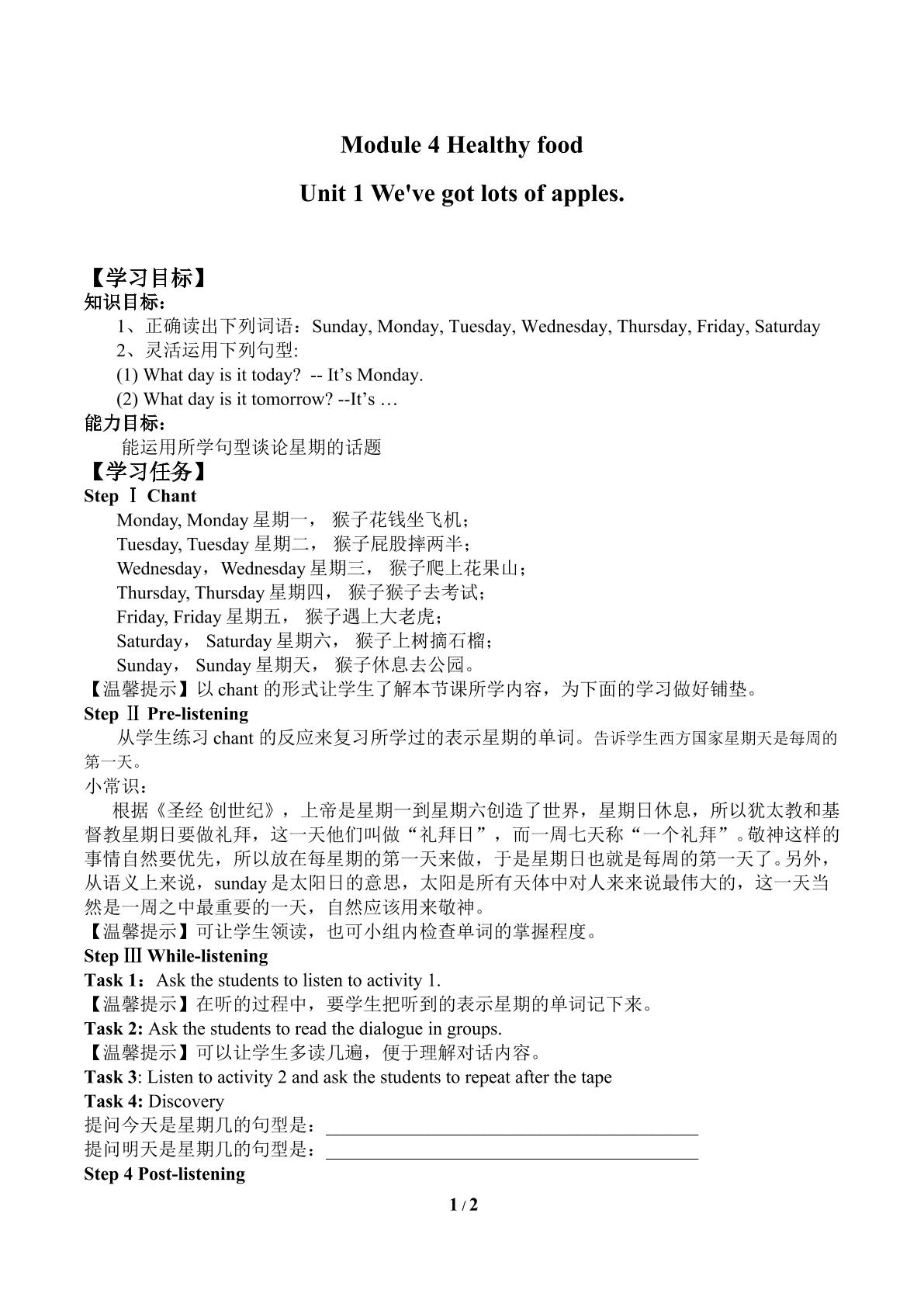 Module 4 Healthy food

Unit 1 We've got lots of apples.

【学习目标】

知识目标：

1、正确读出下列词语：Sunday, Monday, Tuesday, Wednesday, Thursday, Friday, Saturday

2、灵活运用下列句型:

(1) What day is it today? -- It's Monday.

(2) What day is it tomorrow? --It's …

能力目标：

能运用所学句型谈论星期的话题

【学习任务】

Step Ⅰ Chant

Monday, Monday星期一， 猴子花钱坐飞机；
Tuesday, Tuesday星期二， 猴子屁股摔两半；
Wednesday，Wednesday星期三， 猴子爬上花果山；
Thursday, Thursday星期四， 猴子猴子去考试；
Friday, Friday星期五， 猴子遇上大老虎；
Saturday， Saturday星期六， 猴子上树摘石榴；
Sunday， Sunday星期天， 猴子休息去公园。

【温馨提示】以chant的形式让学生了解本节课所学内容，为下面的学习做好铺垫。

Step Ⅱ Pre-listening

从学生练习chant的反应来复习所学过的表示星期的单词。告诉学生西方国家星期天是每周的第一天。

小常识：

根据《圣经 创世纪》，上帝是星期一到星期六创造了世界，星期日休息，所以犹太教和基督教星期日要做礼拜，这一天他们叫做“礼拜日”，而一周七天称“一个礼拜”。敬神这样的事情自然要优先，所以放在每星期的第一天来做，于是星期日也就是每周的第一天了。另外，从语义上来说，sunday是太阳日的意思，太阳是所有天体中对人来来说最伟大的，这一天当然是一周之中最重要的一天，自然应该用来敬神。

【温馨提示】可让学生领读，也可小组内检查单词的掌握程度。

Step Ⅲ While-listening

Task 1：Ask the students to listen to activity 1.

【温馨提示】在听的过程中，要学生把听到的表示星期的单词记下来。

Task 2: Ask the students to read the dialogue in groups.

【温馨提示】可以让学生多读几遍，便于理解对话内容。

Task 3: Listen to activity 2 and ask the students to repeat after the tape

Task 4: Discovery

提问今天是星期几的句型是：____

提问明天是星期几的句型是：____

Step 4 Post-listening

1 / 2